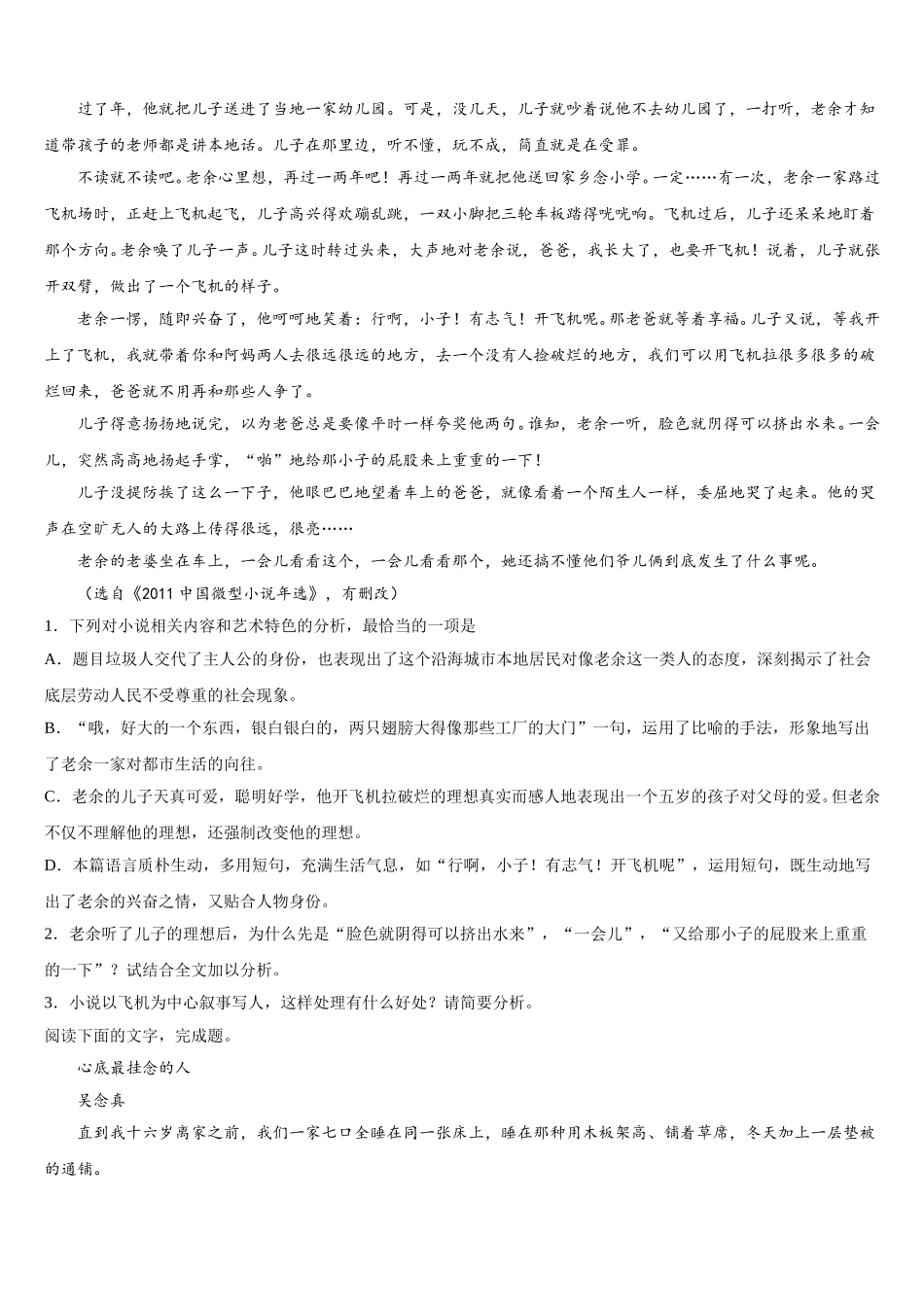 过了年，他就把儿子送进了当地一家幼儿园。可是，没几天，儿子就吵着说他不去幼儿园了，一打听，老余才知道带孩子的老师都是讲本地话。儿子在那里边，听不懂，玩不成，简直就是在受罪。

不读就不读吧。老余心里想，再过一两年吧！再过一两年就把他送回家乡念小学。一定……有一次，老余一家路过飞机场时，正赶上飞机起飞，儿子高兴得欢蹦乱跳，一双小脚把三轮车板踏得咣咣响。飞机过后，儿子还呆呆地盯着那个方向。老余唤了儿子一声。儿子这时转过头来，大声地对老余说，爸爸，我长大了，也要开飞机！说着，儿子就张开双臂，做出了一个飞机的样子。

老余一愣，随即兴奋了，他呵呵地笑着：行啊，小子！有志气！开飞机呢。那老爸就等着享福。儿子又说，等我开上了飞机，我就带着你和阿妈两人去很远很远的地方，去一个没有人捡破烂的地方，我们可以用飞机拉很多很多的破烂回来，爸爸就不用再和那些人争了。

儿子得意扬扬地说完，以为老爸总是要像平时一样夸奖他两句。谁知，老余一听，脸色就阴得可以挤出水来。一会儿，突然高高地扬起手掌，“啪”地给那小子的屁股来上重重的一下！

儿子没提防挨了这么一下子，他眼巴巴地望着车上的爸爸，就像看着一个陌生人一样，委屈地哭了起来。他的哭声在空旷无人的大路上传得很远，很亮……

老余的老婆坐在车上，一会儿看看这个，一会儿看看那个，她还搞不懂他们爷儿俩到底发生了什么事呢。

（选自《2011 中国微型小说年选》，有删改）

1．下列对小说相关内容和艺术特色的分析，最恰当的一项是

A．题目垃圾人交代了主人公的身份，也表现出了这个沿海城市本地居民对像老余这一类人的态度，深刻揭示了社会底层劳动人民不受尊重的社会现象。

B．“哦，好大的一个东西，银白银白的，两只翅膀大得像那些工厂的大门”一句，运用了比喻的手法，形象地写出了老余一家对都市生活的向往。

C．老余的儿子天真可爱，聪明好学，他开飞机拉破烂的理想真实而感人地表现出一个五岁的孩子对父母的爱。但老余不仅不理解他的理想，还强制改变他的理想。

D．本篇语言质朴生动，多用短句，充满生活气息，如“行啊，小子！有志气！开飞机呢”，运用短句，既生动地写出了老余的兴奋之情，又贴合人物身份。

2．老余听了儿子的理想后，为什么先是“脸色就阴得可以挤出水来”，“一会儿”，“又给那小子的屁股来上重重的一下”？试结合全文加以分析。

3．小说以飞机为中心叙事写人，这样处理有什么好处？请简要分析。

阅读下面的文字，完成题。

心底最挂念的人

吴念真

直到我十六岁离家之前，我们一家七口全睡在同一张床上，睡在那种用木板架高、铺着草席，冬天加上一层垫被的通铺。